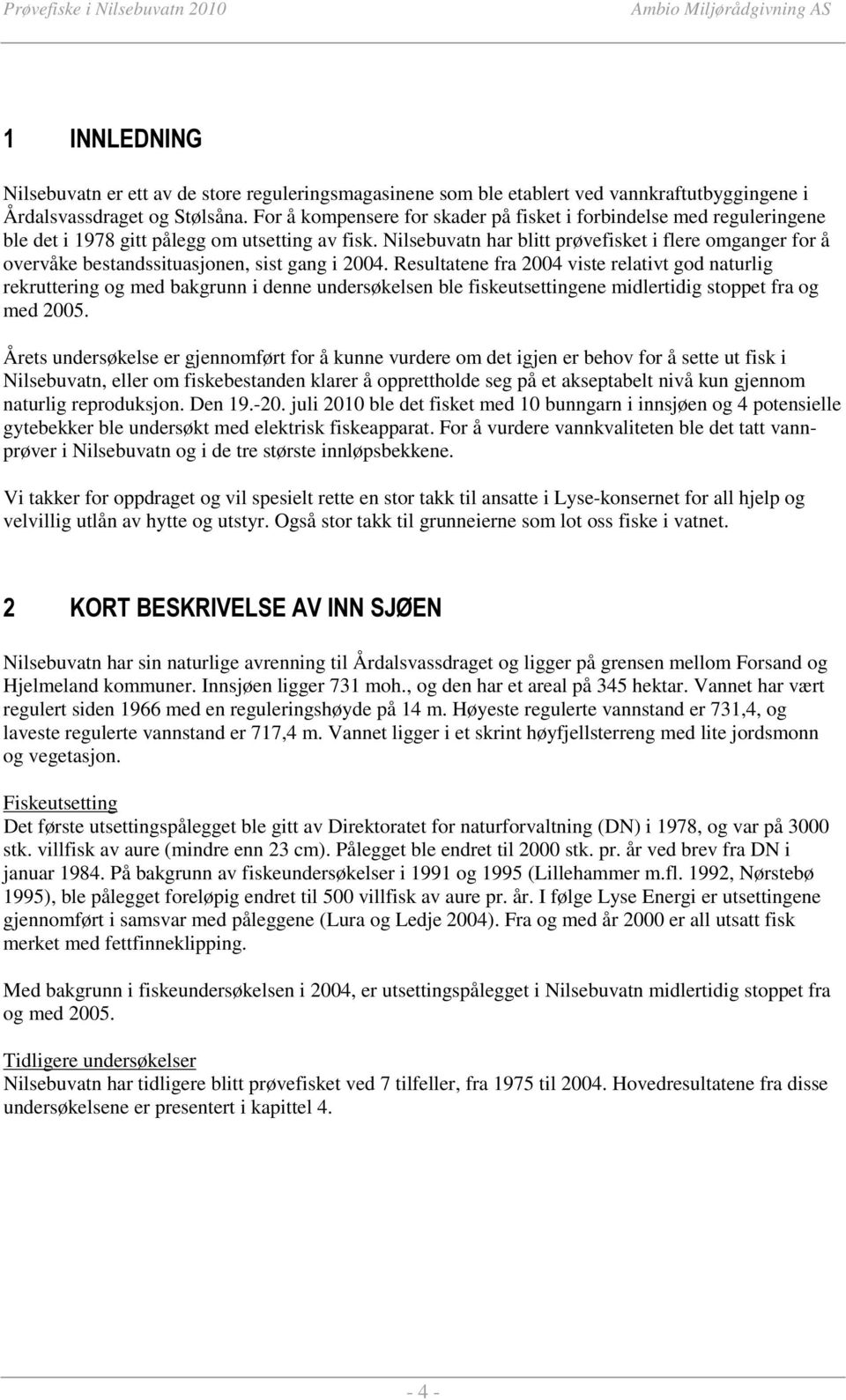 Prøvefiske i Nilsebuvatn 2010 Ambio Miljørådgivning AS

1 INNLEDNING

Nilsebuvatn er ett av de store reguleringsmagasinene som ble etablert ved vannkraftutbyggingene i Årdalsvassdraget og Stølsåna. For å kompensere for skader på fisket i forbindelse med reguleringene ble det i 1978 gitt pålegg om utsetting av fisk. Nilsebuvatn har blitt prøvefisket i flere omganger for å overvåke bestandssituasjonen, sist gang i 2004. Resultatene fra 2004 viste relativt god naturlig rekruttering og med bakgrunn i denne undersøkelsen ble fiskeutsettingene midlertidig stoppet fra og med 2005.

Årets undersøkelse er gjennomført for å kunne vurdere om det igjen er behov for å sette ut fisk i Nilsebuvatn, eller om fiskebestanden klarer å opprettholde seg på et akseptabelt nivå kun gjennom naturlig reproduksjon. Den 19.-20. juli 2010 ble det fisket med 10 bunngarn i innsjøen og 4 potensielle gytebekker ble undersøkt med elektrisk fiskeapparat. For å vurdere vannkvaliteten ble det tatt vannprøver i Nilsebuvatn og i de tre største innløpsbekkene.

Vi takker for oppdraget og vil spesielt rette en stor takk til ansatte i Lyse-konsernet for all hjelp og velvillig utlån av hytte og utstyr. Også stor takk til grunneierne som lot oss fiske i vatnet.

2 KORT BESKRIVELSE AV INN SJØEN

Nilsebuvatn har sin naturlige avrenning til Årdalsvassdraget og ligger på grensen mellom Forsand og Hjelmeland kommuner. Innsjøen ligger 731 moh., og den har et areal på 345 hektar. Vannet har vært regulert siden 1966 med en reguleringshøyde på 14 m. Høyeste regulerte vannstand er 731,4, og laveste regulerte vannstand er 717,4 m. Vannet ligger i et skrint høyfjellsterreng med lite jordsmonn og vegetasjon.

Fiskeutsetting
Det første utsettingspålegget ble gitt av Direktoratet for naturforvaltning (DN) i 1978, og var på 3000 stk. villfisk av aure (mindre enn 23 cm). Pålegget ble endret til 2000 stk. pr. år ved brev fra DN i januar 1984. På bakgrunn av fiskeundersøkelser i 1991 og 1995 (Lillehammer m.fl. 1992, Nørstebø 1995), ble pålegget foreløpig endret til 500 villfisk av aure pr. år. I følge Lyse Energi er utsettingene gjennomført i samsvar med påleggene (Lura og Ledje 2004). Fra og med år 2000 er all utsatt fisk merket med fettfinneklipping.

Med bakgrunn i fiskeundersøkelsen i 2004, er utsettingspålegget i Nilsebuvatn midlertidig stoppet fra og med 2005.

Tidligere undersøkelser
Nilsebuvatn har tidligere blitt prøvefisket ved 7 tilfeller, fra 1975 til 2004. Hovedresultatene fra disse undersøkelsene er presentert i kapittel 4.

- 4 -